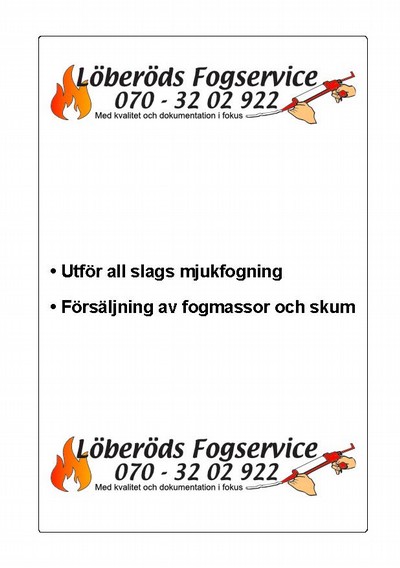 Löberöds Fogservice
070 - 32 02 922
Med kvalitet och dokumentation i fokus

• Utför all slags mjukfogning

• Försäljning av fogmassor och skum

Löberöds Fogservice
070 - 32 02 922
Med kvalitet och dokumentation i fokus